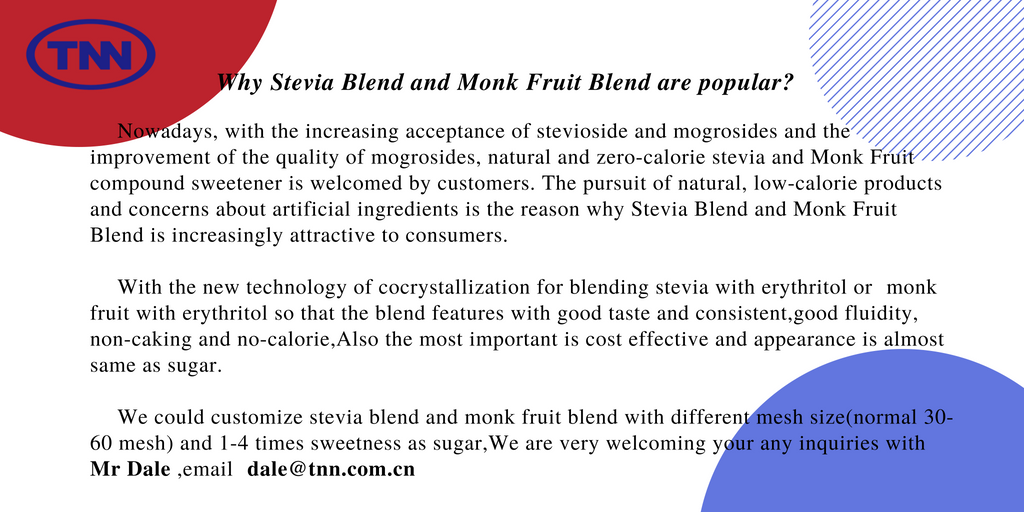 TNN

Why Stevia Blend and Monk Fruit Blend are popular?

Nowadays, with the increasing acceptance of stevioside and mogrosides and the improvement of the quality of mogrosides, natural and zero-calorie stevia and Monk Fruit compound sweetener is welcomed by customers. The pursuit of natural, low-calorie products and concerns about artificial ingredients is the reason why Stevia Blend and Monk Fruit Blend is increasingly attractive to consumers.

With the new technology of cocrystallization for blending stevia with erythritol or monk fruit with erythritol so that the blend features with good taste and consistent,good fluidity, non-caking and no-calorie,Also the most important is cost effective and appearance is almost same as sugar.

We could customize stevia blend and monk fruit blend with different mesh size(normal 30-60 mesh) and 1-4 times sweetness as sugar,We are very welcoming your any inquiries with Mr Dale ,email dale@tnn.com.cn